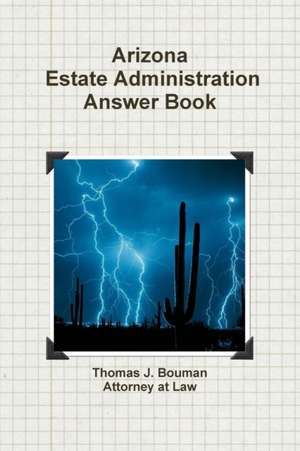 Arizona
Estate Administration
Answer Book

Thomas J. Bouman
Attorney at Law